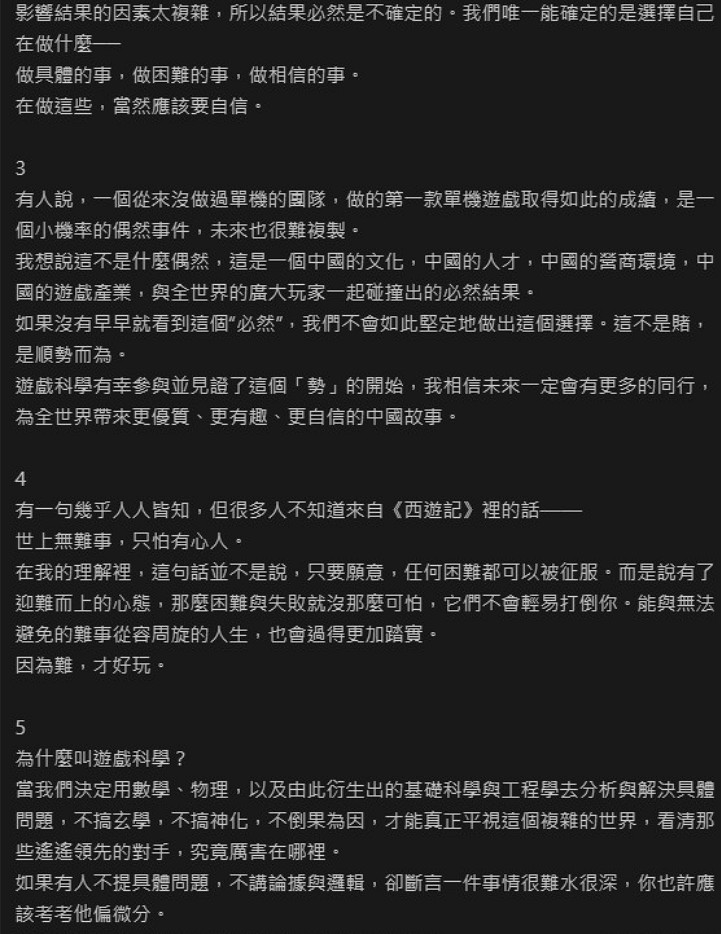 影響結果的因素太複雜，所以結果必然是不確定的。我們唯一能確定的是選擇自己在做什麼——
做具體的事，做困難的事，做相信的事。
在做這些，當然應該要自信。

3
有人說，一個從來沒做過單機的團隊，做的第一款單機遊戲取得如此的成績，是一個小機率的偶然事件，未來也很難複製。
我想說這不是什麼偶然，這是一個中國的文化，中國的人才，中國的營商環境，中國的遊戲產業，與全世界的廣大玩家一起碰撞出的必然結果。
如果沒有早早就看到這個“必然”，我們不會如此堅定地做出這個選擇。這不是賭，是順勢而為。
遊戲科學有幸參與並見證了這個「勢」的開始，我相信未來一定會有更多的同行，為全世界帶來更優質、更有趣、更自信的中國故事。

4
有一句幾乎人人皆知，但很多人不知道來自《西遊記》裡的話——
世上無難事，只怕有心人。
在我的理解裡，這句話並不是說，只要願意，任何困難都可以被征服。而是說有了迎難而上的心態，那麼困難與失敗就沒那麼可怕，它們不會輕易打倒你。能與無法避免的難事從容周旋的人生，也會過得更加踏實。
因為難，才好玩。

5
為什麼叫遊戲科學？
當我們決定用數學、物理，以及由此衍生出的基礎科學與工程學去分析與解決具體問題，不搞玄學，不搞神化，不倒果為因，才能真正平視這個複雜的世界，看清那些遙遙領先的對手，究竟厲害在哪裡。
如果有人不提具體問題，不講論據與邏輯，卻斷言一件事情很難水很深，你也許應該考考他偏微分。